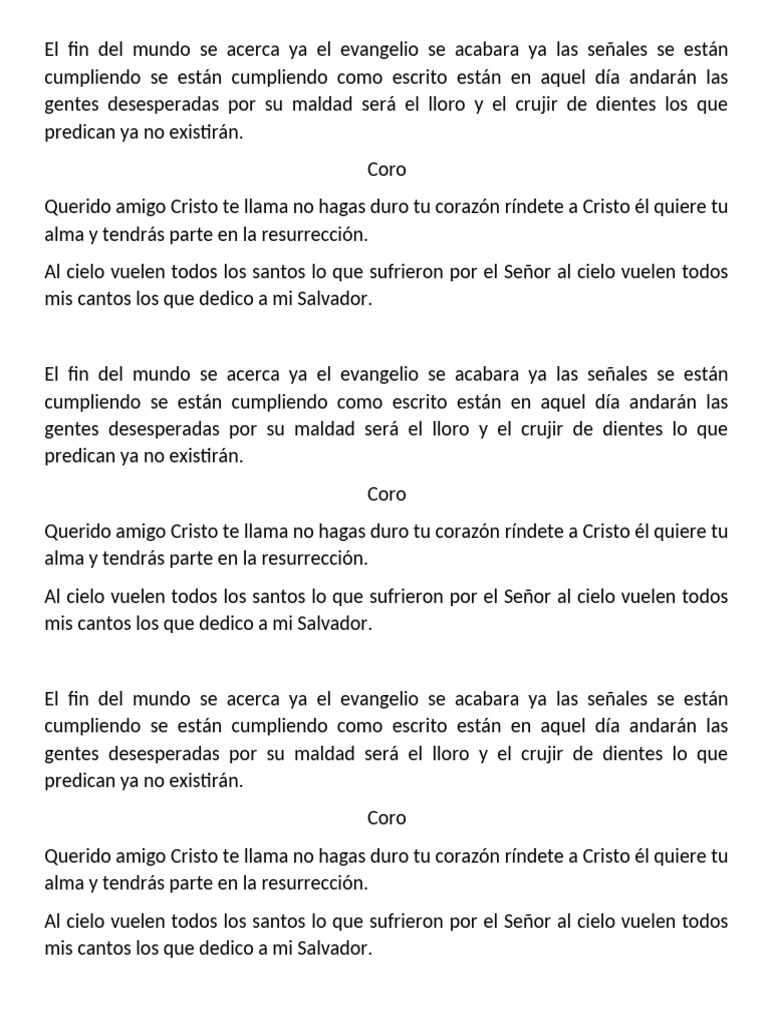 El fin del mundo se acerca ya el evangelio se acabara ya las señales se están cumpliendo se están cumpliendo como escrito están en aquel día andarán las gentes desesperadas por su maldad será el lloro y el crujir de dientes los que predican ya no existirán.

Coro

Querido amigo Cristo te llama no hagas duro tu corazón ríndete a Cristo él quiere tu alma y tendrás parte en la resurrección.

Al cielo vuelen todos los santos lo que sufrieron por el Señor al cielo vuelen todos mis cantos los que dedico a mi Salvador.

El fin del mundo se acerca ya el evangelio se acabara ya las señales se están cumpliendo se están cumpliendo como escrito están en aquel día andarán las gentes desesperadas por su maldad será el lloro y el crujir de dientes lo que predican ya no existirán.

Coro

Querido amigo Cristo te llama no hagas duro tu corazón ríndete a Cristo él quiere tu alma y tendrás parte en la resurrección.

Al cielo vuelen todos los santos lo que sufrieron por el Señor al cielo vuelen todos mis cantos los que dedico a mi Salvador.

El fin del mundo se acerca ya el evangelio se acabara ya las señales se están cumpliendo se están cumpliendo como escrito están en aquel día andarán las gentes desesperadas por su maldad será el lloro y el crujir de dientes lo que predican ya no existirán.

Coro

Querido amigo Cristo te llama no hagas duro tu corazón ríndete a Cristo él quiere tu alma y tendrás parte en la resurrección.

Al cielo vuelen todos los santos lo que sufrieron por el Señor al cielo vuelen todos mis cantos los que dedico a mi Salvador.